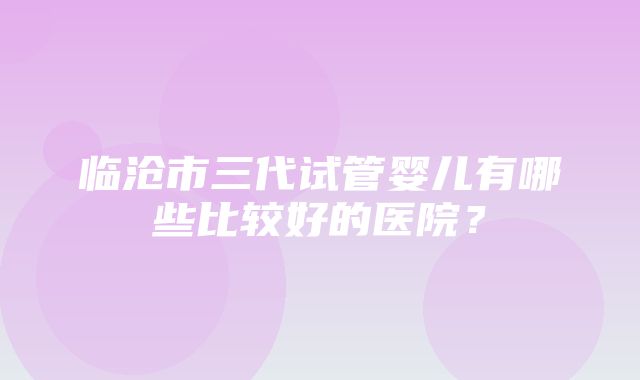 临沧市三代试管婴儿有哪些比较好的医院？